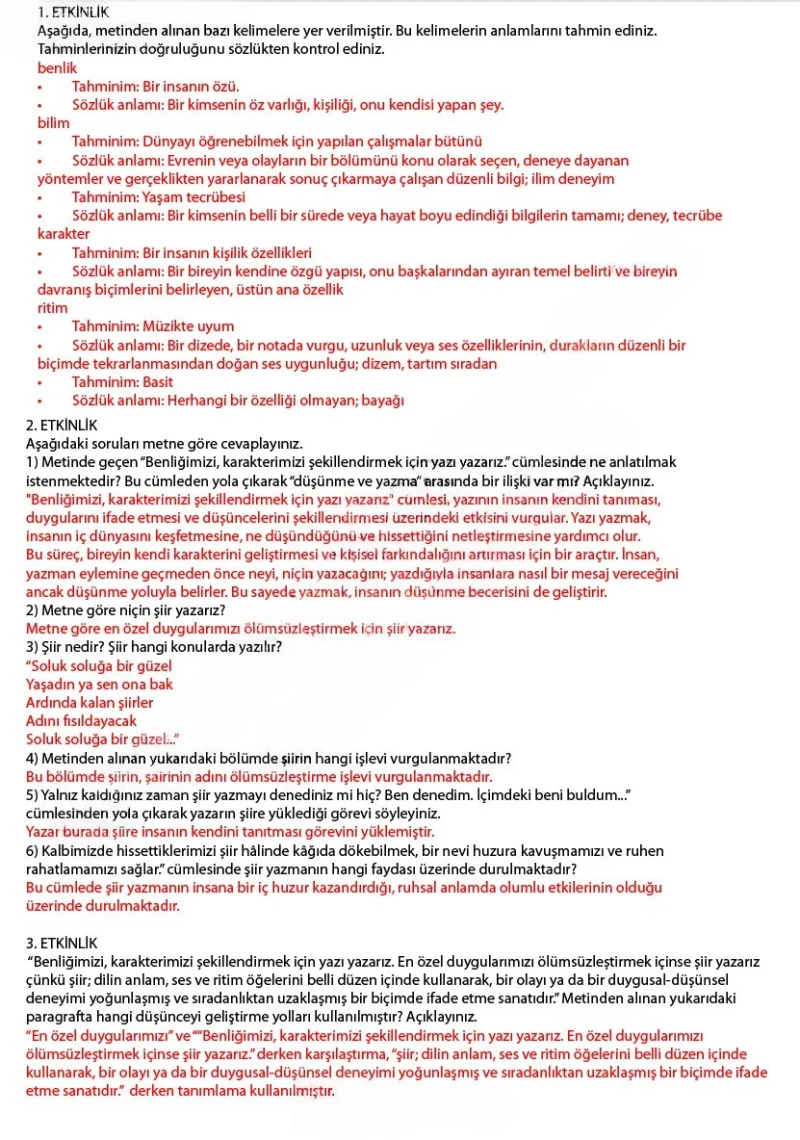 1. ETKİNLİK
Aşağıda, metinden alınan bazı kelimelere yer verilmiştir. Bu kelimelerin anlamlarını tahmin ediniz. Tahminlerinizin doğruluğunu sözlükten kontrol ediniz.

benlik
• Tahminim: Bir insanın özü.
• Sözlük anlamı: Bir kimsenin öz varlığı, kişiliği, onu kendisi yapan şey.
bilim
• Tahminim: Dünyayı öğrenebilmek için yapılan çalışmalar bütünü
• Sözlük anlamı: Evrenin veya olayların bir bölümünü konu olarak seçen, deneye dayanan yöntemler ve gerçeklikten yararlanarak sonuç çıkarmaya çalışan düzenli bilgi; ilim deneyim
• Tahminim: Yaşam tecrübesi
• Sözlük anlamı: Bir kimsenin belli bir sürede veya hayat boyu edindiği bilgilerin tamamı; deney, tecrübe karakter
• Tahminim: Bir insanın kişilik özellikleri
• Sözlük anlamı: Bir bireyin kendine özgü yapısı, onu başkalarından ayıran temel belirti ve bireyin davranış biçimlerini belirleyen, üstün ana özellik
ritim
• Tahminim: Müzikte uyum
• Sözlük anlamı: Bir dizede, bir notada vurgu, uzunluk veya ses özelliklerinin, durakların düzenli bir biçimde tekrarlanmasından doğan ses uygunluğu; dizem, tartım sıradan
• Tahminim: Basit
• Sözlük anlamı: Herhangi bir özelliği olmayan; bayağı

2. ETKİNLİK
Aşağıdaki soruları metne göre cevaplayınız.
1) Metinde geçen "Benliğimizi, karakterimizi şekillendirmek için yazı yazarız." cümlesinde ne anlatılmak istenmektedir? Bu cümleden yola çıkarak "düşünme ve yazma" arasında bir ilişki var mı? Açıklayınız.
"Benliğimizi, karakterimizi şekillendirmek için yazı yazarız" cümlesi, yazının insanın kendini tanıması, duygularını ifade etmesi ve düşüncelerini şekillendirmesi üzerindeki etkisini vurgular. Yazı yazmak, insanın iç dünyasını keşfetmesine, ne düşündüğünü ve hissettiğini netleştirmesine yardımcı olur. Bu süreç, bireyin kendi karakterini geliştirmesi ve kişisel farkındalığını artırması için bir araçtır. İnsan, yazman eylemine geçmeden önce neyi, niçin yazacağını; yazdığıyla insanlara nasıl bir mesaj vereceğini ancak düşünme yoluyla belirler. Bu sayede yazmak, insanın düşünme becerisini de geliştirir.
2) Metne göre niçin şiir yazarız?
Metne göre en özel duygularımızı ölümsüzleştirmek için şiir yazarız.
3) Şiir nedir? Şiir hangi konularda yazılır?
"Soluk soluğa bir güzel
Yaşadın ya sen ona bak
Ardında kalan şiirler
Adını fısıldayacak
Soluk soluğa bir güzel..."
4) Metinden alınan yukarıdaki bölümde şiirin hangi işlevi vurgulanmaktadır?
Bu bölümde şiirin, şairinin adını ölümsüzleştirme işlevi vurgulanmaktadır.
5) Yalnız kaldığınız zaman şiir yazmayı denediniz mi hiç? Ben denedim. İçimdeki beni buldum..." cümlesinden yola çıkarak yazarın şiire yüklediği görevi söyleyiniz.
Yazar burada şiire insanın kendini tanıtması görevini yüklemiştir.
6) Kalbimizde hissettiklerimizi şiir hâlinde kâğıda dökebilmek, bir nevi huzura kavuşmamızı ve ruhen rahatlamamızı sağlar." cümlesinde şiir yazmanın hangi faydası üzerinde durulmaktadır?
Bu cümlede şiir yazmanın insana bir iç huzur kazandırdığı, ruhsal anlamda olumlu etkilerinin olduğu üzerinde durulmaktadır.

3. ETKİNLİK
"Benliğimizi, karakterimizi şekillendirmek için yazı yazarız. En özel duygularımızı ölümsüzleştirmek içinse şiir yazarız çünkü şiir; dilin anlam, ses ve ritim öğelerini belli düzen içinde kullanarak, bir olayı ya da bir duygusal-düşünsel deneyimi yoğunlaşmış ve sıradanlıktan uzaklaşmış bir biçimde ifade etme sanatıdır." Metinden alınan yukarıdaki paragrafta hangi düşünceyi geliştirme yolları kullanılmıştır? Açıklayınız.
"En özel duygularımızı" ve ""Benliğimizi, karakterimizi şekillendirmek için yazı yazarız. En özel duygularımızı ölümsüzleştirmek içinse şiir yazarız." derken karşılaştırma, "şiir; dilin anlam, ses ve ritim öğelerini belli düzen içinde kullanarak, bir olayı ya da bir duygusal-düşünsel deneyimi yoğunlaşmış ve sıradanlıktan uzaklaşmış bir biçimde ifade etme sanatıdır." derken tanımlama kullanılmıştır.